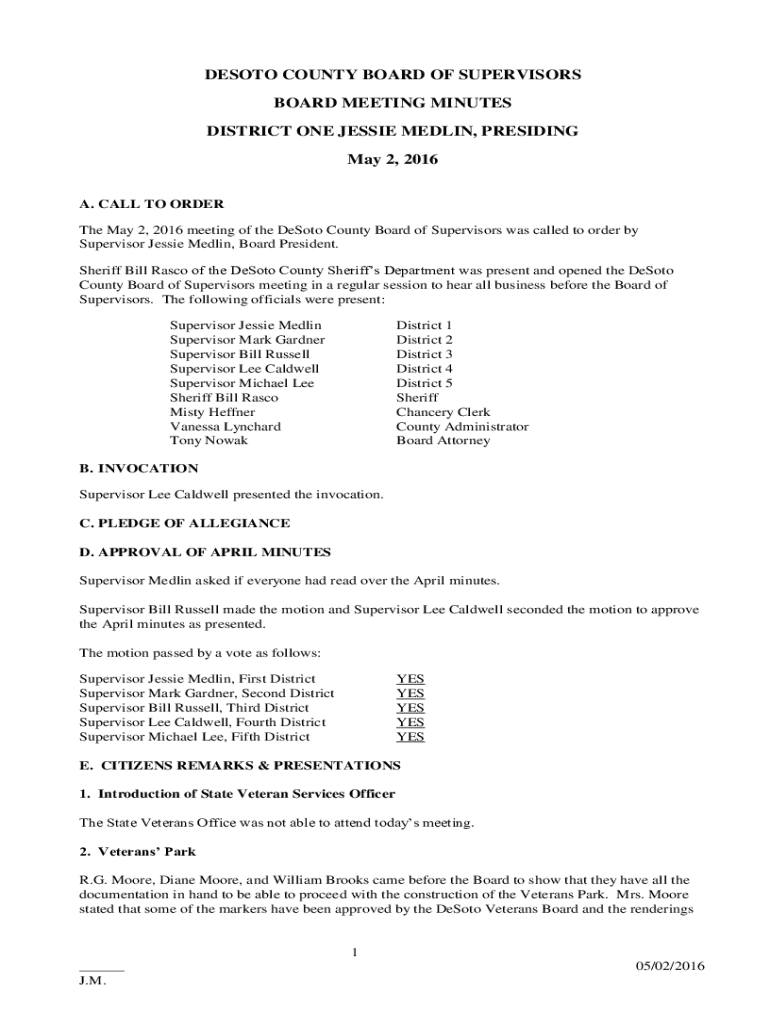 DESOTO COUNTY BOARD OF SUPERVISORS

BOARD MEETING MINUTES

DISTRICT ONE JESSIE MEDLIN, PRESIDING

May 2, 2016

A. CALL TO ORDER

The May 2, 2016 meeting of the DeSoto County Board of Supervisors was called to order by Supervisor Jessie Medlin, Board President.

Sheriff Bill Rasco of the DeSoto County Sheriff's Department was present and opened the DeSoto County Board of Supervisors meeting in a regular session to hear all business before the Board of Supervisors. The following officials were present:

| | |
|---|---|
| Supervisor Jessie Medlin | District 1 |
| Supervisor Mark Gardner | District 2 |
| Supervisor Bill Russell | District 3 |
| Supervisor Lee Caldwell | District 4 |
| Supervisor Michael Lee | District 5 |
| Sheriff Bill Rasco | Sheriff |
| Misty Heffner | Chancery Clerk |
| Vanessa Lynchard | County Administrator |
| Tony Nowak | Board Attorney |

B. INVOCATION

Supervisor Lee Caldwell presented the invocation.

C. PLEDGE OF ALLEGIANCE

D. APPROVAL OF APRIL MINUTES

Supervisor Medlin asked if everyone had read over the April minutes.

Supervisor Bill Russell made the motion and Supervisor Lee Caldwell seconded the motion to approve the April minutes as presented.

The motion passed by a vote as follows:

| | |
|---|---|
| Supervisor Jessie Medlin, First District | YES |
| Supervisor Mark Gardner, Second District | YES |
| Supervisor Bill Russell, Third District | YES |
| Supervisor Lee Caldwell, Fourth District | YES |
| Supervisor Michael Lee, Fifth District | YES |

E. CITIZENS REMARKS & PRESENTATIONS

1. Introduction of State Veteran Services Officer

The State Veterans Office was not able to attend today's meeting.

2. Veterans' Park

R.G. Moore, Diane Moore, and William Brooks came before the Board to show that they have all the documentation in hand to be able to proceed with the construction of the Veterans Park. Mrs. Moore stated that some of the markers have been approved by the DeSoto Veterans Board and the renderings

1

______
J.M.

05/02/2016